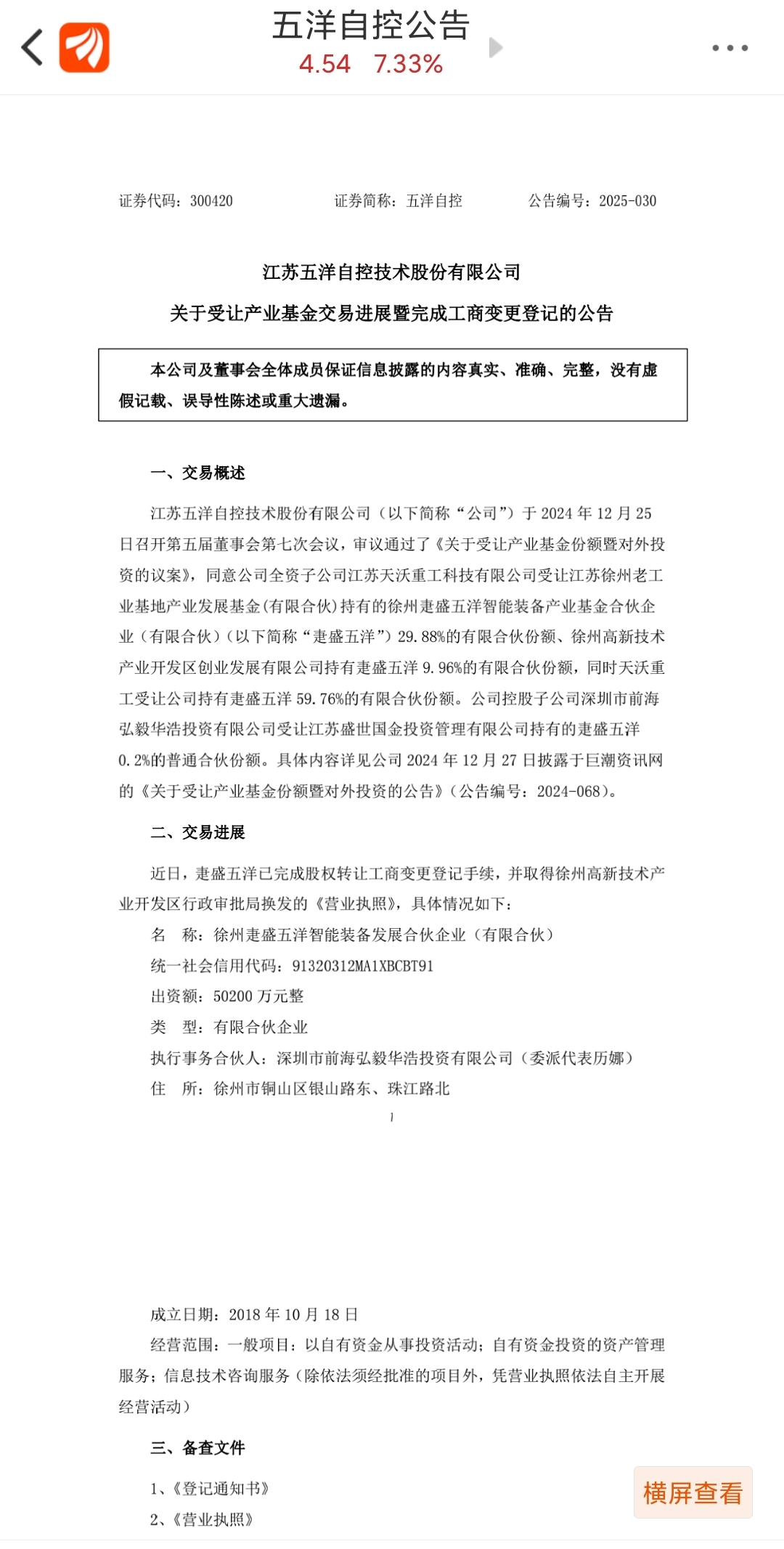 五洋自控公告
4.54 7.33%

证券代码：300420 证券简称：五洋自控 公告编号：2025-030

江苏五洋自控技术股份有限公司
关于受让产业基金交易进展暨完成工商变更登记的公告

本公司及董事会全体成员保证信息披露的内容真实、准确、完整，没有虚假记载、误导性陈述或重大遗漏。

一、交易概述

江苏五洋自控技术股份有限公司（以下简称“公司”）于 2024 年 12 月 25 日召开第五届董事会第七次会议，审议通过了《关于受让产业基金份额暨对外投资的议案》，同意公司全资子公司江苏天沃重工科技有限公司受让江苏徐州老工业基地产业发展基金(有限合伙)持有的徐州疌盛五洋智能装备产业基金合伙企业（有限合伙）（以下简称“疌盛五洋”）29.88%的有限合伙份额、徐州高新技术产业开发区创业发展有限公司持有疌盛五洋 9.96%的有限合伙份额，同时天沃重工受让公司持有疌盛五洋 59.76%的有限合伙份额。公司控股子公司深圳市前海弘毅华浩投资有限公司受让江苏盛世国金投资管理有限公司持有的疌盛五洋 0.2%的普通合伙份额。具体内容详见公司 2024 年 12 月 27 日披露于巨潮资讯网的《关于受让产业基金份额暨对外投资的公告》（公告编号：2024-068）。

二、交易进展

近日，疌盛五洋已完成股权转让工商变更登记手续，并取得徐州高新技术产业开发区行政审批局换发的《营业执照》，具体情况如下：

名 称：徐州疌盛五洋智能装备发展合伙企业（有限合伙）
统一社会信用代码：91320312MA1XBCBT91
出资额：50200 万元整
类 型：有限合伙企业
执行事务合伙人：深圳市前海弘毅华浩投资有限公司（委派代表历娜）
住 所：徐州市铜山区银山路东、珠江路北

1

成立日期：2018 年 10 月 18 日
经营范围：一般项目：以自有资金从事投资活动；自有资金投资的资产管理服务；信息技术咨询服务（除依法须经批准的项目外，凭营业执照依法自主开展经营活动）

三、备查文件

1、《登记通知书》
2、《营业执照》

横屏查看